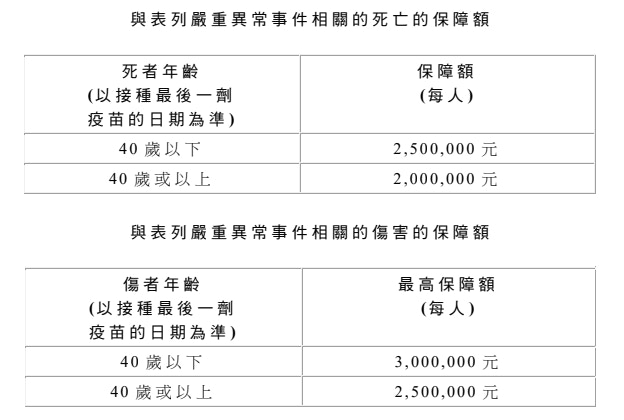 與表列嚴重異常事件相關的死亡的保障額

| 死者年齡 (以接種最後一劑疫苗的日期為準) | 保障額 (每人) |
|---|---|
| 40 歲以下 | 2,500,000 元 |
| 40 歲或以上 | 2,000,000 元 |

與表列嚴重異常事件相關的傷害的保障額

| 傷者年齡 (以接種最後一劑疫苗的日期為準) | 最高保障額 (每人) |
|---|---|
| 40 歲以下 | 3,000,000 元 |
| 40 歲或以上 | 2,500,000 元 |